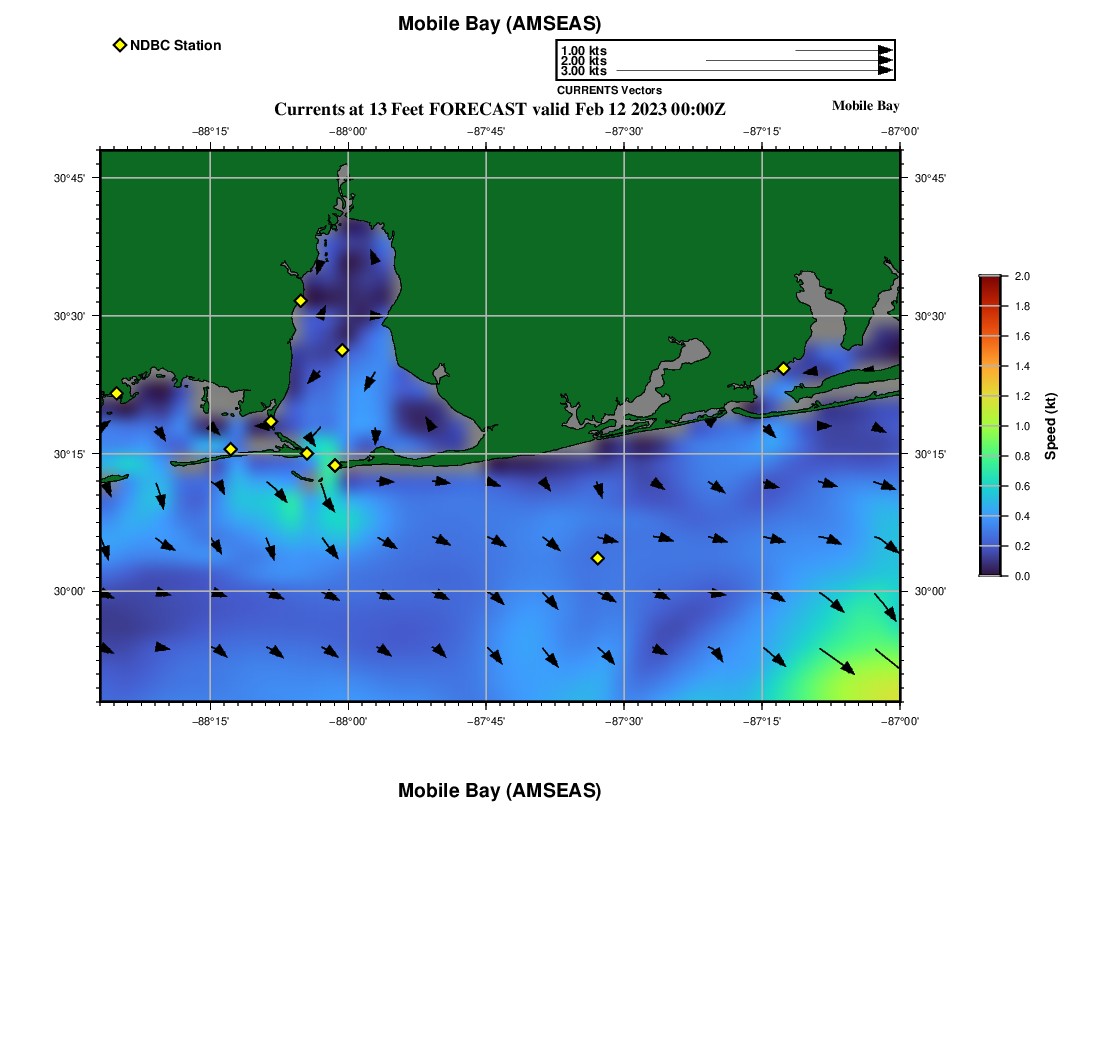 Mobile Bay (AMSEAS)

NDBC Station

1.00 kts
2.00 kts
3.00 kts
CURRENTS Vectors

Currents at 13 Feet FORECAST valid Feb 12 2023 00:00Z

Mobile Bay

−88°15' −88°00' −87°45' −87°30' −87°15' −87°00'

30°45'
30°30'
30°15'
30°00'

30°45'
30°30'
30°15'
30°00'

−88°15' −88°00' −87°45' −87°30' −87°15' −87°00'

2.0
1.8
1.6
1.4
1.2
1.0
0.8
0.6
0.4
0.2
0.0
Speed (kt)

Mobile Bay (AMSEAS)